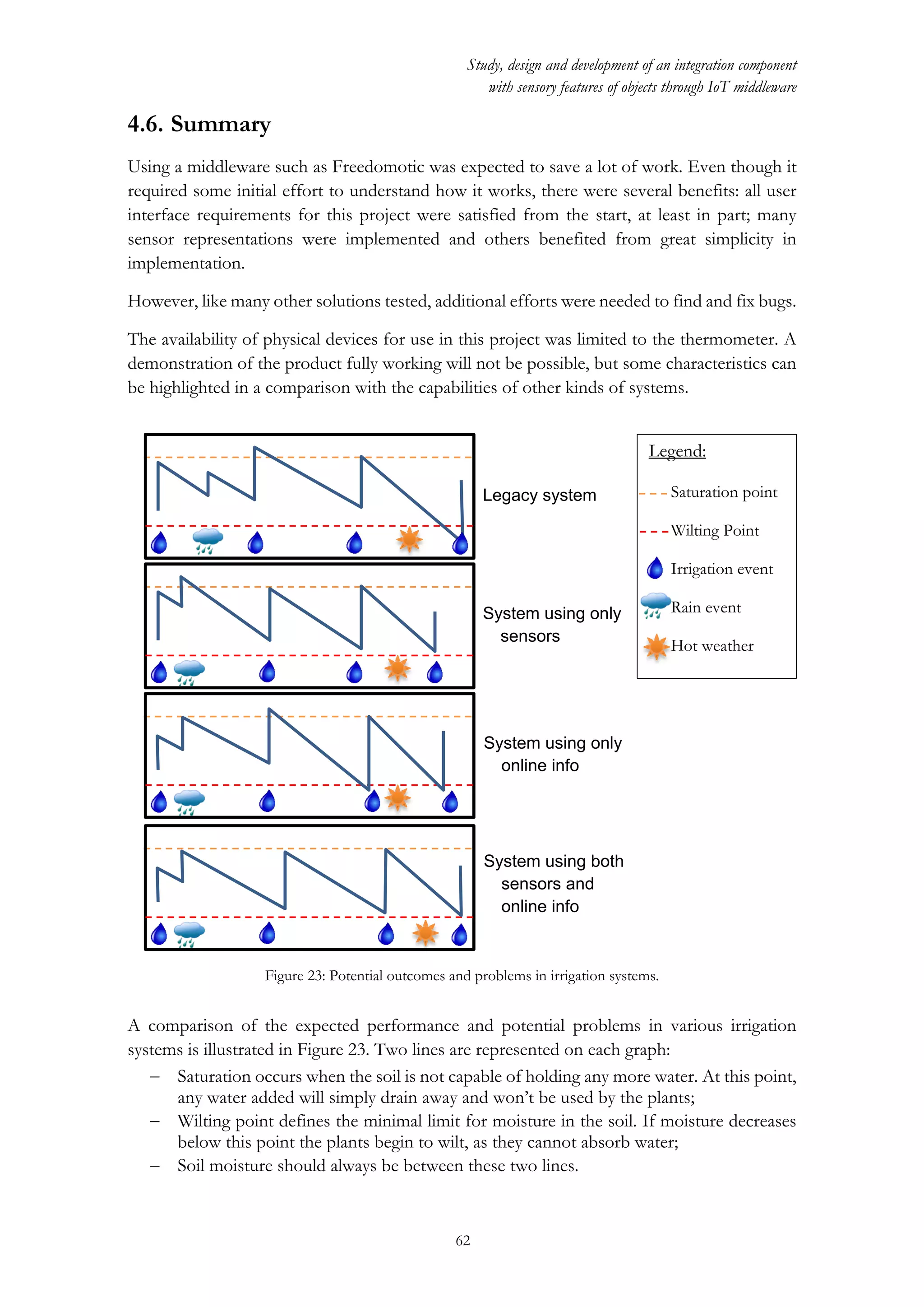 Study, design and development of an integration component with sensory features of objects through IoT middleware

4.6. Summary

Using a middleware such as Freedomotic was expected to save a lot of work. Even though it required some initial effort to understand how it works, there were several benefits: all user interface requirements for this project were satisfied from the start, at least in part; many sensor representations were implemented and others benefited from great simplicity in implementation.

However, like many other solutions tested, additional efforts were needed to find and fix bugs.

The availability of physical devices for use in this project was limited to the thermometer. A demonstration of the product fully working will not be possible, but some characteristics can be highlighted in a comparison with the capabilities of other kinds of systems.

Legacy system

System using only sensors

System using only online info

System using both sensors and online info

Legend:
Saturation point
Wilting Point
Irrigation event
Rain event
Hot weather

Figure 23: Potential outcomes and problems in irrigation systems.

A comparison of the expected performance and potential problems in various irrigation systems is illustrated in Figure 23. Two lines are represented on each graph:
– Saturation occurs when the soil is not capable of holding any more water. At this point, any water added will simply drain away and won't be used by the plants;
– Wilting point defines the minimal limit for moisture in the soil. If moisture decreases below this point the plants begin to wilt, as they cannot absorb water;
– Soil moisture should always be between these two lines.

62